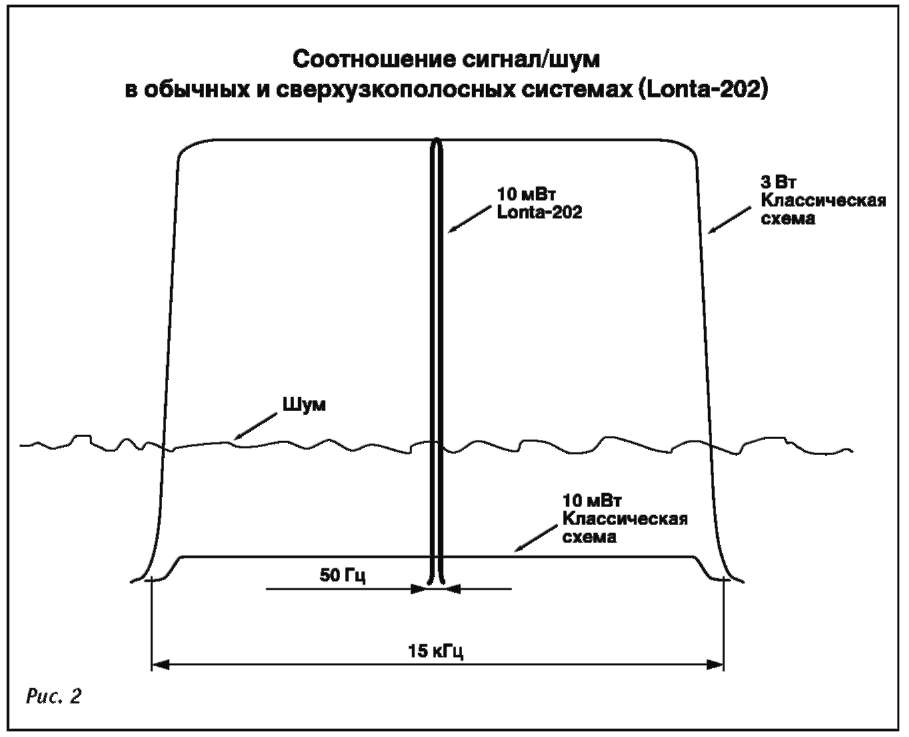 Соотношение сигнал/шум
в обычных и сверхузкополосных системах (Lonta-202)

10 мВт
Lonta-202

3 Вт
Классическая
схема

Шум

10 мВт
Классическая
схема

50 Гц

15 кГц

Рис. 2